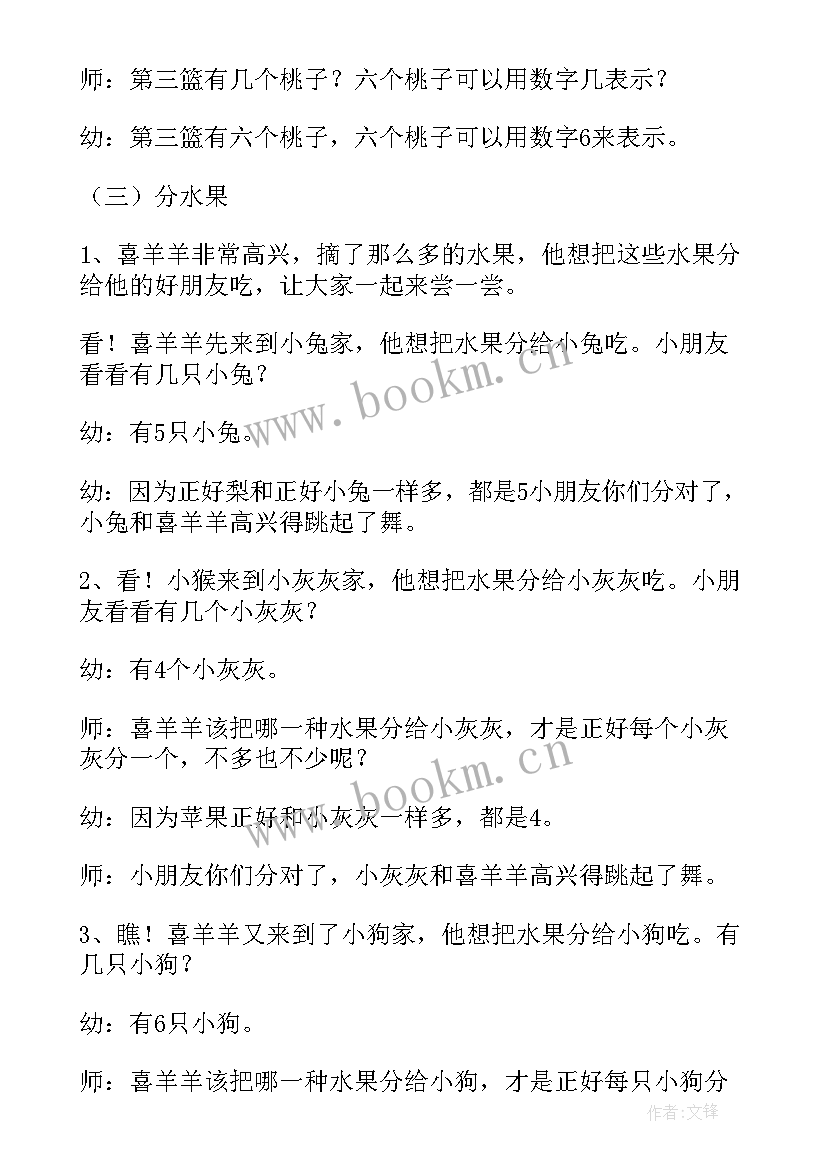 师：第三篮有几个桃子？六个桃子可以用数字几表示？

幼：第三篮有六个桃子，六个桃子可以用数字6来表示。

（三）分水果

1、喜羊羊非常高兴，摘了那么多的水果，他想把这些水果分给他的好朋友吃，让大家一起来尝一尝。

看！喜羊羊先来到小兔家，他想把水果分给小兔吃。小朋友看看有几只小兔？

幼：有5只小兔。

幼：因为正好梨和正好小兔一样多，都是5小朋友你们分对了，小兔和喜羊羊高兴得跳起了舞。

2、看！小猴来到小灰灰家，他想把水果分给小灰灰吃。小朋友看看有几个小灰灰？

幼：有4个小灰灰。

师：喜羊羊该把哪一种水果分给小灰灰，才是正好每个小灰灰分一个，不多也不少呢？

幼：因为苹果正好和小灰灰一样多，都是4。

师：小朋友你们分对了，小灰灰和喜羊羊高兴得跳起了舞。

3、瞧！喜羊羊又来到了小狗家，他想把水果分给小狗吃。有几只小狗？

幼：有6只小狗。

师：喜羊羊该把哪一种水果分给小狗，才是正好每只小狗分

www.bookm.cn
www.bookm.cn
作者:文锋